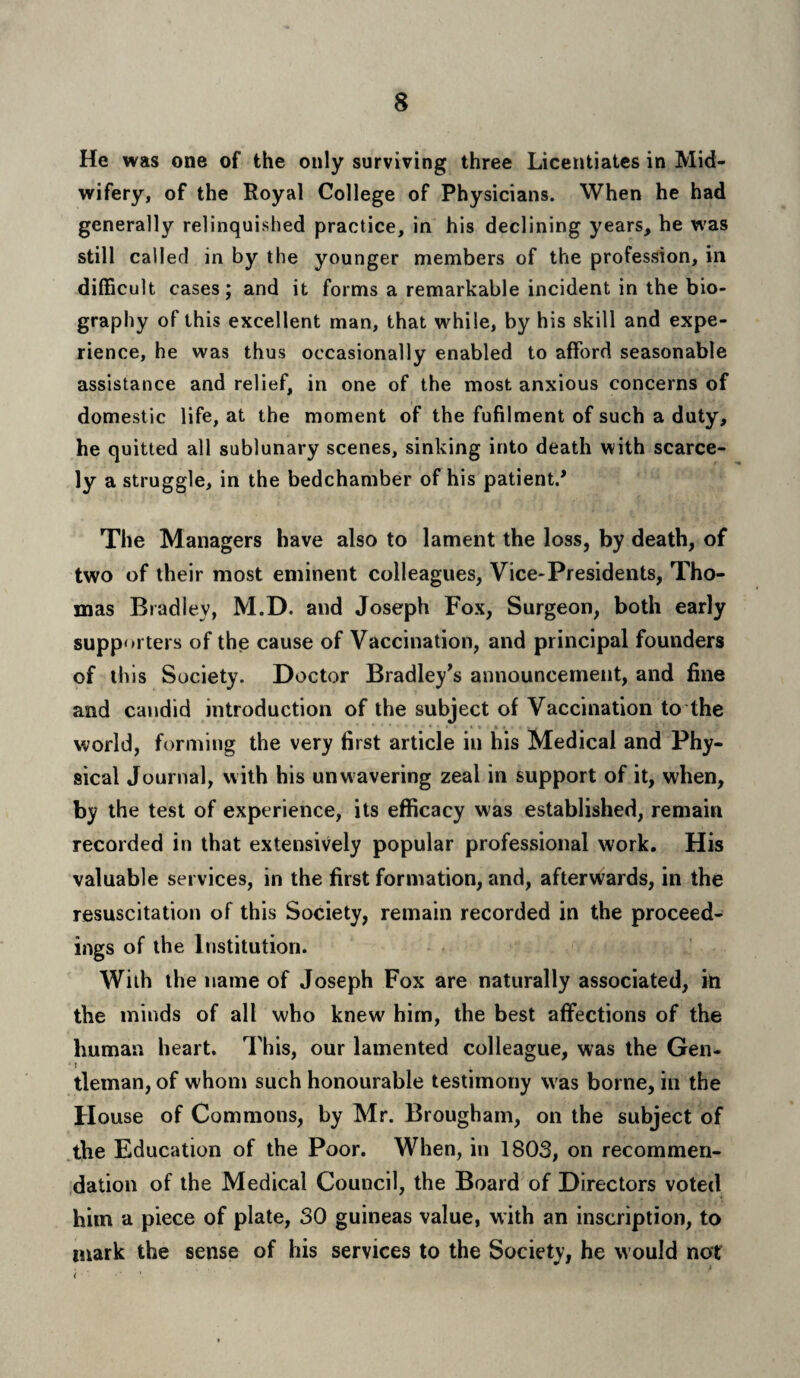 8

He was one of the only surviving three Licentiates in Midwifery, of the Royal College of Physicians. When he had generally relinquished practice, in his declining years, he was still called in by the younger members of the profession, in difficult cases; and it forms a remarkable incident in the biography of this excellent man, that while, by his skill and experience, he was thus occasionally enabled to afford seasonable assistance and relief, in one of the most anxious concerns of domestic life, at the moment of the fufilment of such a duty, he quitted all sublunary scenes, sinking into death with scarcely a struggle, in the bedchamber of his patient.'

The Managers have also to lament the loss, by death, of two of their most eminent colleagues, Vice-Presidents, Thomas Bradley, M.D. and Joseph Fox, Surgeon, both early supporters of the cause of Vaccination, and principal founders of this Society. Doctor Bradley's announcement, and fine and candid introduction of the subject of Vaccination to the world, forming the very first article in his Medical and Physical Journal, with his unwavering zeal in support of it, when, by the test of experience, its efficacy was established, remain recorded in that extensively popular professional work. His valuable services, in the first formation, and, afterwards, in the resuscitation of this Society, remain recorded in the proceedings of the Institution.

With the name of Joseph Fox are naturally associated, in the minds of all who knew him, the best affections of the human heart. This, our lamented colleague, was the Gentleman, of whom such honourable testimony was borne, in the House of Commons, by Mr. Brougham, on the subject of the Education of the Poor. When, in 1803, on recommendation of the Medical Council, the Board of Directors voted him a piece of plate, 30 guineas value, with an inscription, to mark the sense of his services to the Society, he would not